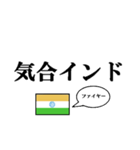 気合インド

ファイヤー